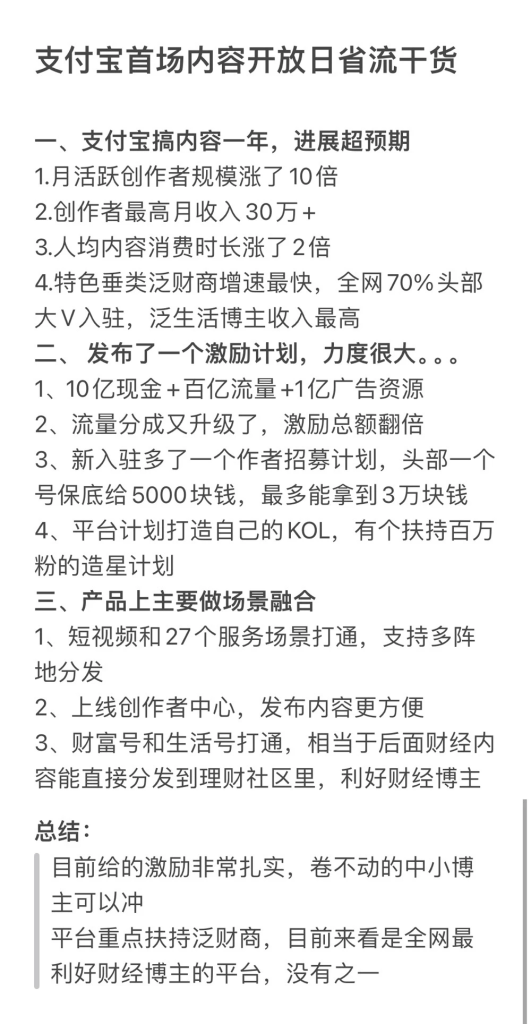 支付宝首场内容开放日省流干货

一、支付宝搞内容一年，进展超预期
1.月活跃创作者规模涨了10倍
2.创作者最高月收入30万+
3.人均内容消费时长涨了2倍
4.特色垂类泛财商增速最快，全网70%头部大V入驻，泛生活博主收入最高
二、 发布了一个激励计划，力度很大。。。
1、10亿现金+百亿流量+1亿广告资源
2、流量分成又升级了，激励总额翻倍
3、新入驻多了一个作者招募计划，头部一个号保底给5000块钱，最多能拿到3万块钱
4、平台计划打造自己的KOL，有个扶持百万粉的造星计划
三、产品上主要做场景融合
1、短视频和27个服务场景打通，支持多阵地分发
2、上线创作者中心，发布内容更方便
3、财富号和生活号打通，相当于后面财经内容能直接分发到理财社区里，利好财经博主

总结：
目前给的激励非常扎实，卷不动的中小博主可以冲
平台重点扶持泛财商，目前来看是全网最利好财经博主的平台，没有之一